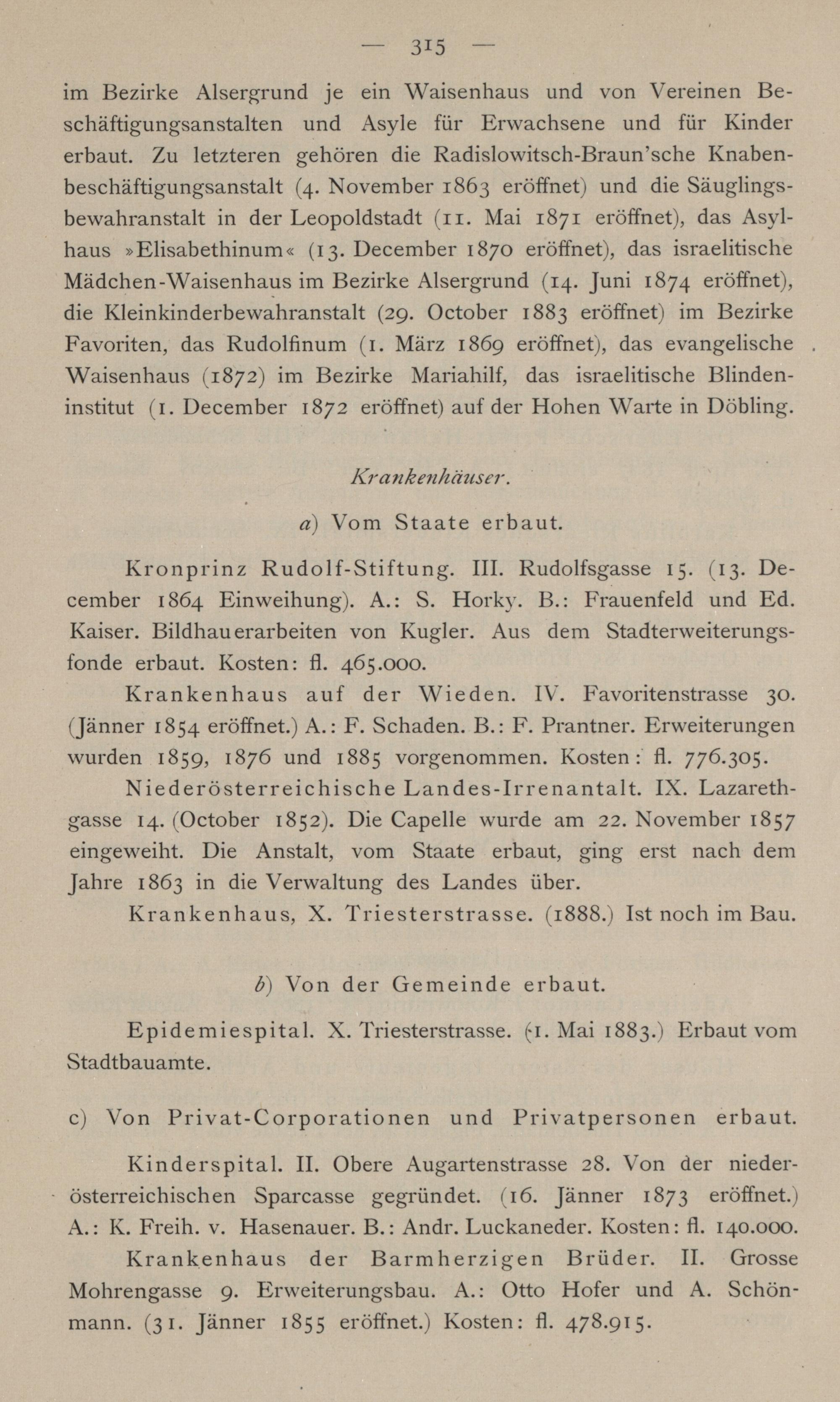 — 315 —

im Bezirke Alsergrund je ein Waisenhaus und von Vereinen Beschäftigungsanstalten und Asyle für Erwachsene und für Kinder erbaut. Zu letzteren gehören die Radislowitsch-Braun'sche Knabenbeschäftigungsanstalt (4. November 1863 eröffnet) und die Säuglingsbewahranstalt in der Leopoldstadt (11. Mai 1871 eröffnet), das Asylhaus »Elisabethinum« (13. December 1870 eröffnet), das israelitische Mädchen-Waisenhaus im Bezirke Alsergrund (14. Juni 1874 eröffnet), die Kleinkinderbewahranstalt (29. October 1883 eröffnet) im Bezirke Favoriten, das Rudolfinum (1. März 1869 eröffnet), das evangelische Waisenhaus (1872) im Bezirke Mariahilf, das israelitische Blindeninstitut (1. December 1872 eröffnet) auf der Hohen Warte in Döbling.

Krankenhäuser.

a) Vom Staate erbaut.

Kronprinz Rudolf-Stiftung. III. Rudolfsgasse 15. (13. December 1864 Einweihung). A.: S. Horky. B.: Frauenfeld und Ed. Kaiser. Bildhauerarbeiten von Kugler. Aus dem Stadterweiterungsfonde erbaut. Kosten: fl. 465.000.

Krankenhaus auf der Wieden. IV. Favoritenstrasse 30. (Jänner 1854 eröffnet.) A.: F. Schaden. B.: F. Prantner. Erweiterungen wurden 1859, 1876 und 1885 vorgenommen. Kosten: fl. 776.305.

Niederösterreichische Landes-Irrenantalt. IX. Lazarethgasse 14. (October 1852). Die Capelle wurde am 22. November 1857 eingeweiht. Die Anstalt, vom Staate erbaut, ging erst nach dem Jahre 1863 in die Verwaltung des Landes über.

Krankenhaus, X. Triesterstrasse. (1888.) Ist noch im Bau.

b) Von der Gemeinde erbaut.

Epidemiespital. X. Triesterstrasse. (1. Mai 1883.) Erbaut vom Stadtbauamte.

c) Von Privat-Corporationen und Privatpersonen erbaut.

Kinderspital. II. Obere Augartenstrasse 28. Von der niederösterreichischen Sparcasse gegründet. (16. Jänner 1873 eröffnet.) A.: K. Freih. v. Hasenauer. B.: Andr. Luckaneder. Kosten: fl. 140.000.

Krankenhaus der Barmherzigen Brüder. II. Grosse Mohrengasse 9. Erweiterungsbau. A.: Otto Hofer und A. Schönmann. (31. Jänner 1855 eröffnet.) Kosten: fl. 478.915.